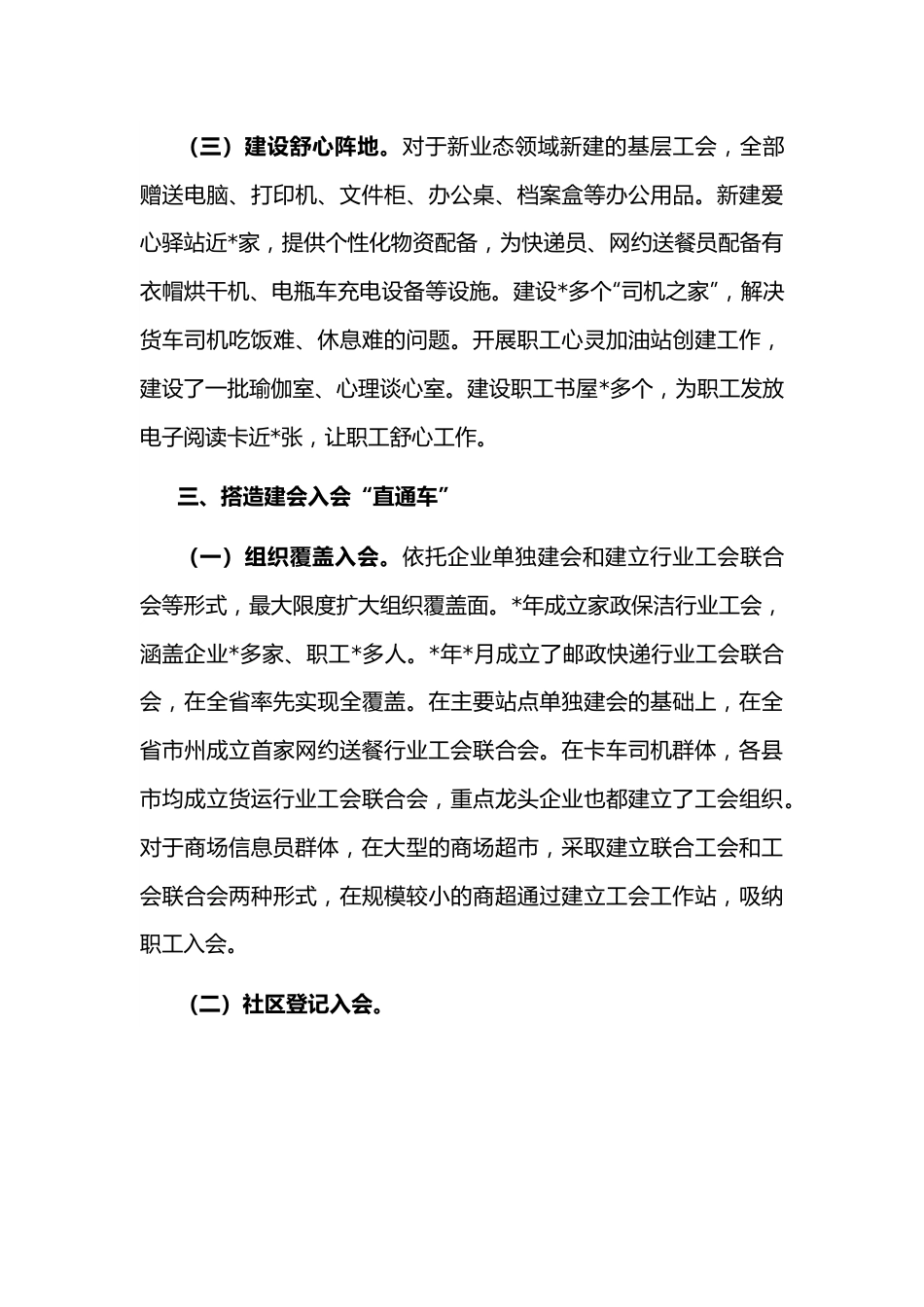 （三）建设舒心阵地。对于新业态领域新建的基层工会，全部赠送电脑、打印机、文件柜、办公桌、档案盒等办公用品。新建爱心驿站近*家，提供个性化物资配备，为快递员、网约送餐员配备有衣帽烘干机、电瓶车充电设备等设施。建设*多个“司机之家”，解决货车司机吃饭难、休息难的问题。开展职工心灵加油站创建工作，建设了一批瑜伽室、心理谈心室。建设职工书屋*多个，为职工发放电子阅读卡近*张，让职工舒心工作。

三、搭造建会入会“直通车”

（一）组织覆盖入会。依托企业单独建会和建立行业工会联合会等形式，最大限度扩大组织覆盖面。*年成立家政保洁行业工会，涵盖企业*多家、职工*多人。*年*月成立了邮政快递行业工会联合会，在全省率先实现全覆盖。在主要站点单独建会的基础上，在全省市州成立首家网约送餐行业工会联合会。在卡车司机群体，各县市均成立货运行业工会联合会，重点龙头企业也都建立了工会组织。对于商场信息员群体，在大型的商场超市，采取建立联合工会和工会联合会两种形式，在规模较小的商超通过建立工会工作站，吸纳职工入会。

（二）社区登记入会。